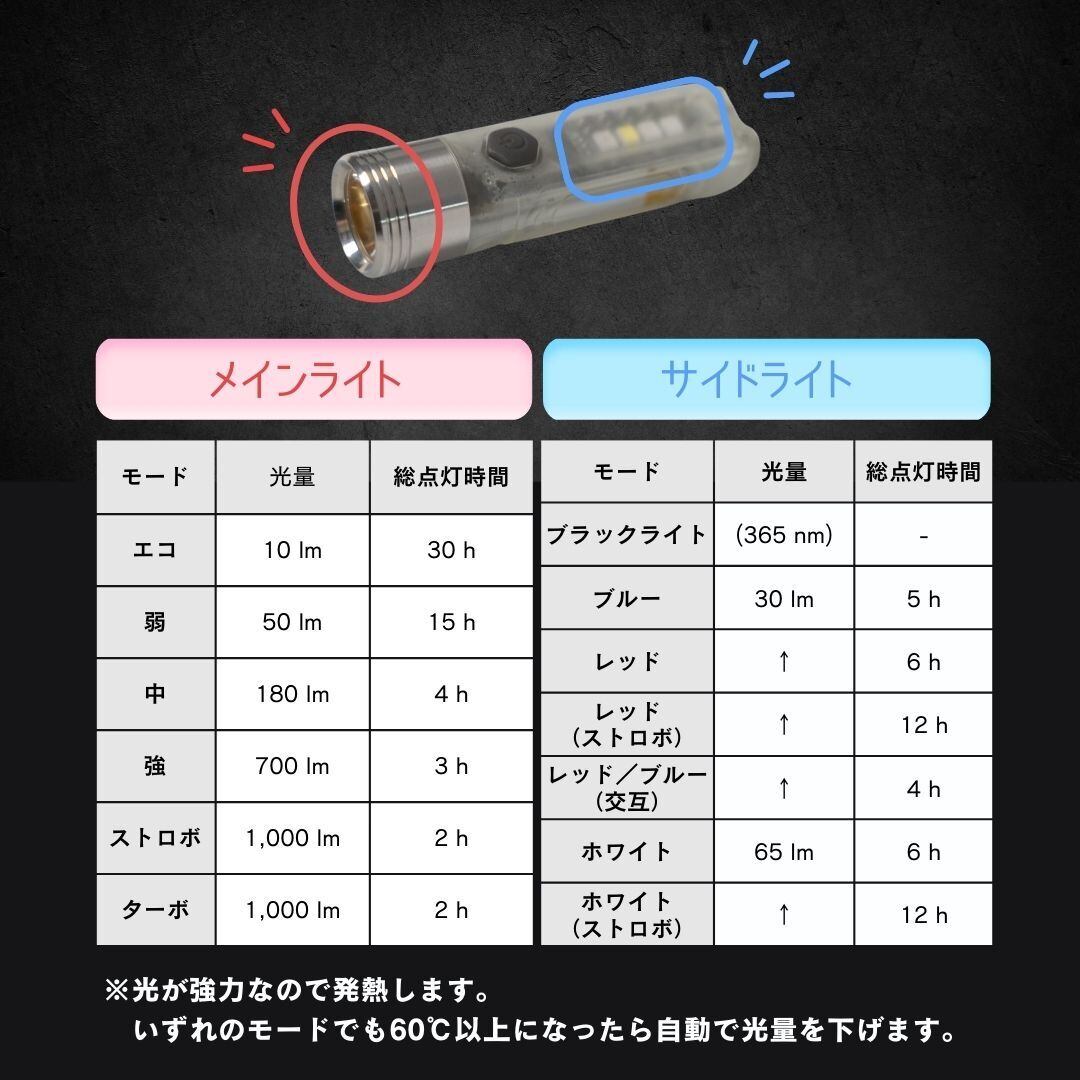 メインライト

| モード | 光量 | 総点灯時間 |
|---|---|---|
| エコ | 10 lm | 30 h |
| 弱 | 50 lm | 15 h |
| 中 | 180 lm | 4 h |
| 強 | 700 lm | 3 h |
| ストロボ | 1,000 lm | 2 h |
| ターボ | 1,000 lm | 2 h |

サイドライト

| モード | 光量 | 総点灯時間 |
|---|---|---|
| ブラックライト | (365 nm) | - |
| ブルー | 30 lm | 5 h |
| レッド | ↑ | 6 h |
| レッド(ストロボ) | ↑ | 12 h |
| レッド/ブルー(交互) | ↑ | 4 h |
| ホワイト | 65 lm | 6 h |
| ホワイト(ストロボ) | ↑ | 12 h |

※光が強力なので発熱します。
いずれのモードでも60℃以上になったら自動で光量を下げます。